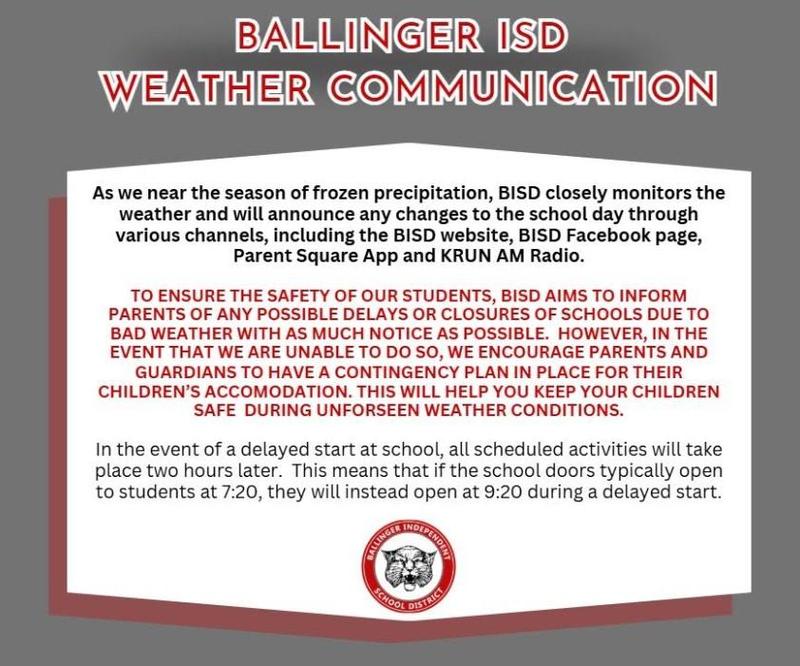 BALLINGER ISD
WEATHER COMMUNICATION

As we near the season of frozen precipitation, BISD closely monitors the weather and will announce any changes to the school day through various channels, including the BISD website, BISD Facebook page, Parent Square App and KRUN AM Radio.

TO ENSURE THE SAFETY OF OUR STUDENTS, BISD AIMS TO INFORM PARENTS OF ANY POSSIBLE DELAYS OR CLOSURES OF SCHOOLS DUE TO BAD WEATHER WITH AS MUCH NOTICE AS POSSIBLE. HOWEVER, IN THE EVENT THAT WE ARE UNABLE TO DO SO, WE ENCOURAGE PARENTS AND GUARDIANS TO HAVE A CONTINGENCY PLAN IN PLACE FOR THEIR CHILDREN'S ACCOMODATION. THIS WILL HELP YOU KEEP YOUR CHILDREN SAFE DURING UNFORSEEN WEATHER CONDITIONS.

In the event of a delayed start at school, all scheduled activities will take place two hours later. This means that if the school doors typically open to students at 7:20, they will instead open at 9:20 during a delayed start.

BALLINGER INDEPENDENT SCHOOL DISTRICT